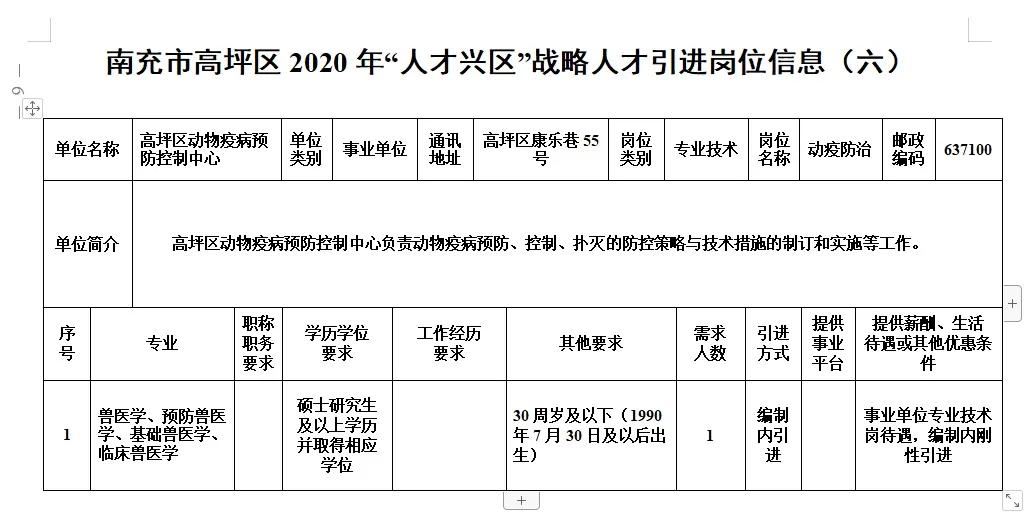 南充市高坪区 2020 年“人才兴区”战略人才引进岗位信息（六）

| 单位名称 | 高坪区动物疫病预防控制中心 | 单位类别 | 事业单位 | 通讯地址 | 高坪区康乐巷 55 号 | 岗位类别 | 专业技术 | 岗位名称 | 动疫防治 | 邮政编码 | 637100 |
|---|---|---|---|---|---|---|---|---|---|---|---|
| 单位简介 | 高坪区动物疫病预防控制中心负责动物疫病预防、控制、扑灭的防控策略与技术措施的制订和实施等工作。 | | | | | | | | | | |

| 序号 | 专业 | 职称职务要求 | 学历学位要求 | 工作经历要求 | 其他要求 | 需求人数 | 引进方式 | 提供事业平台 | 提供薪酬、生活待遇或其他优惠条件 |
|---|---|---|---|---|---|---|---|---|---|
| 1 | 兽医学、预防兽医学、基础兽医学、临床兽医学 | | 硕士研究生及以上学历并取得相应学位 | | 30 周岁及以下（1990 年 7 月 30 日及以后出生） | 1 | 编制内引进 | | 事业单位专业技术岗待遇，编制内刚性引进 |